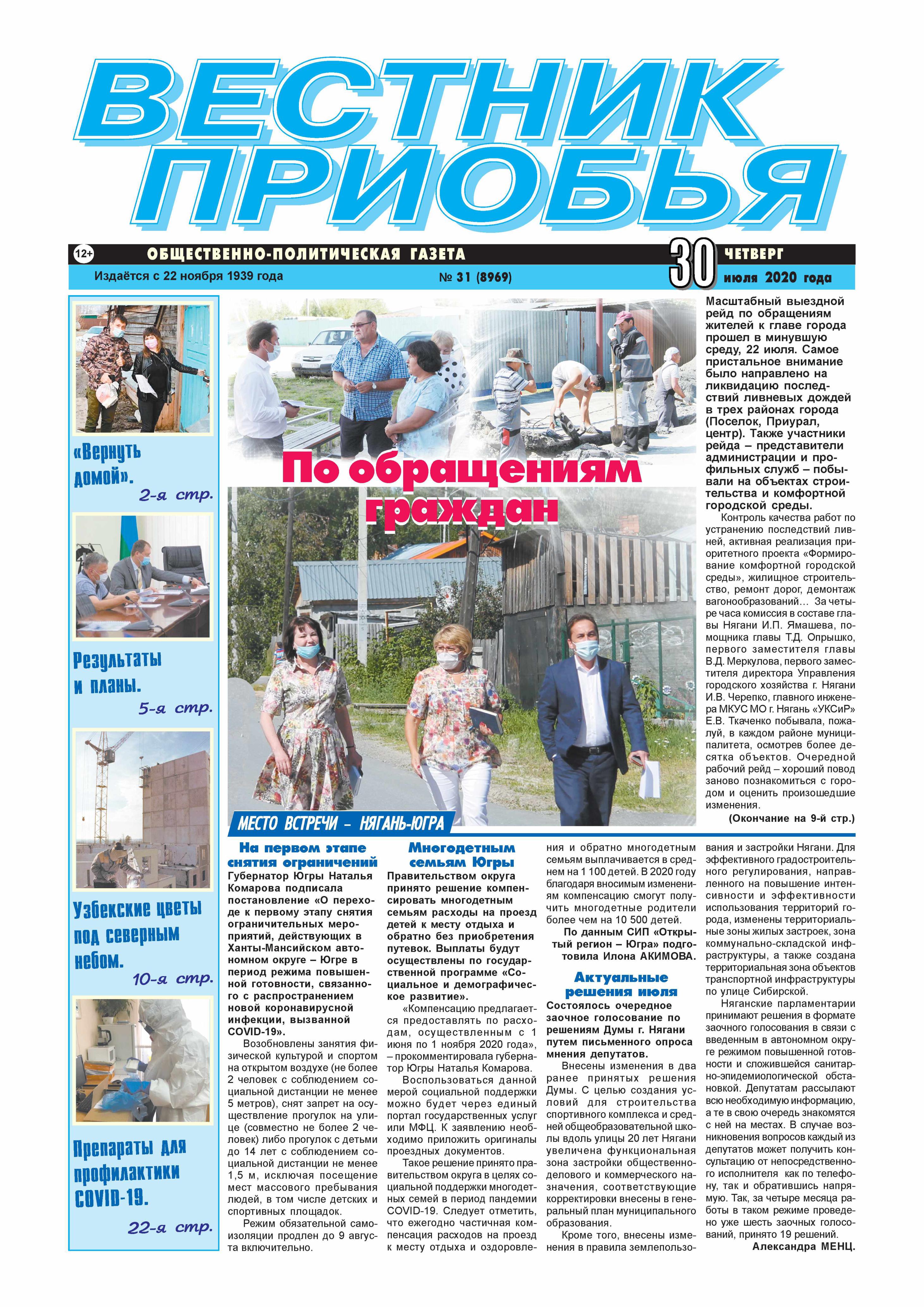 ВЕСТНИК ПРИОБЬЯ

12+ ОБЩЕСТВЕННО-ПОЛИТИЧЕСКАЯ ГАЗЕТА

30 ЧЕТВЕРГ июля 2020 года

Издаётся с 22 ноября 1939 года

№ 31 (8969)

«Вернуть домой». 2-я стр.

Результаты и планы. 5-я стр.

Узбекские цветы под северным небом. 10-я стр.

Препараты для профилактики COVID-19. 22-я стр.

По обращениям граждан

Масштабный выездной рейд по обращениям жителей к главе города прошел в минувшую среду, 22 июля. Самое пристальное внимание было направлено на ликвидацию последствий ливневых дождей в трех районах города (Поселок, Приурал, центр). Также участники рейда – представители администрации и профильных служб – побывали на объектах строительства и комфортной городской среды.

Контроль качества работ по устранению последствий ливней, активная реализация приоритетного проекта «Формирование комфортной городской среды», жилищное строительство, ремонт дорог, демонтаж вагонообразований… За четыре часа комиссия в составе главы Нягани И.П. Ямашева, помощника главы Т.Д. Опрышко, первого заместителя главы В.Д. Меркулова, первого заместителя директора Управления городского хозяйства г. Нягани И.В. Черепко, главного инженера МКУС МО г. Нягань «УКСиР» Е.В. Ткаченко побывала, пожалуй, в каждом районе муниципалитета, осмотрев более десятка объектов. Очередной рабочий рейд – хороший повод заново познакомиться с городом и оценить произошедшие изменения.

(Окончание на 9-й стр.)

МЕСТО ВСТРЕЧИ – НЯГАНЬ-ЮГРА

На первом этапе снятия ограничений

Губернатор Югры Наталья Комарова подписала постановление «О переходе к первому этапу снятия ограничительных мероприятий, действующих в Ханты-Мансийском автономном округе – Югре в период режима повышенной готовности, связанного с распространением новой коронавирусной инфекции, вызванной COVID-19».

Возобновлены занятия физической культурой и спортом на открытом воздухе (не более 2 человек с соблюдением социальной дистанции не менее 5 метров), снят запрет на осуществление прогулок на улице (совместно не более 2 человек) либо прогулок с детьми до 14 лет с соблюдением социальной дистанции не менее 1,5 м, исключая посещение мест массового пребывания людей, в том числе детских и спортивных площадок.

Режим обязательной самоизоляции продлен до 9 августа включительно.

Многодетным семьям Югры

Правительством округа принято решение компенсировать многодетным семьям расходы на проезд детей к месту отдыха и обратно без приобретения путевок. Выплаты будут осуществлены по государственной программе «Социальное и демографическое развитие».

«Компенсацию предлагается предоставлять по расходам, осуществленным с 1 июня по 1 ноября 2020 года», – прокомментировала губернатор Югры Наталья Комарова.

Воспользоваться данной мерой социальной поддержки можно будет через единый портал государственных услуг или МФЦ. К заявлению необходимо приложить оригиналы проездных документов.

Такое решение принято правительством округа в целях социальной поддержки многодетных семей в период пандемии COVID-19. Следует отметить, что ежегодно частичная компенсация расходов на проезд к месту отдыха и оздоровления и обратно многодетным семьям выплачивается в среднем на 1 100 детей. В 2020 году благодаря вносимым изменениям компенсацию смогут получить многодетные родители более чем на 10 500 детей.

По данным СИП «Открытый регион – Югра» подготовила Илона АКИМОВА.

Актуальные решения июля

Состоялось очередное заочное голосование по решениям Думы г. Нягани путем письменного опроса мнения депутатов.

Внесены изменения в два ранее принятых решения Думы. С целью создания условий для строительства спортивного комплекса и средней общеобразовательной школы вдоль улицы 20 лет Нягани увеличена функциональная зона застройки общественно-делового и коммерческого назначения, соответствующие корректировки внесены в генеральный план муниципального образования.

Кроме того, внесены изменения в правила землепользования и застройки Нягани. Для эффективного градостроительного регулирования, направленного на повышение интенсивности и эффективности использования территорий города, изменены территориальные зоны жилых застроек, зона коммунально-складской инфраструктуры, а также создана территориальная зона объектов транспортной инфраструктуры по улице Сибирской.

Няганские парламентарии принимают решения в формате заочного голосования в связи с введенным в автономном округе режимом повышенной готовности и сложившейся санитарно-эпидемиологической обстановкой. Депутатам рассылают всю необходимую информацию, а те в свою очередь знакомятся с ней на местах. В случае возникновения вопросов каждый из депутатов может получить консультацию от непосредственного исполнителя как по телефону, так и обратившись напрямую. Так, за четыре месяца работы в таком режиме проведено уже шесть заочных голосований, принято 19 решений.

Александра МЕНЦ.